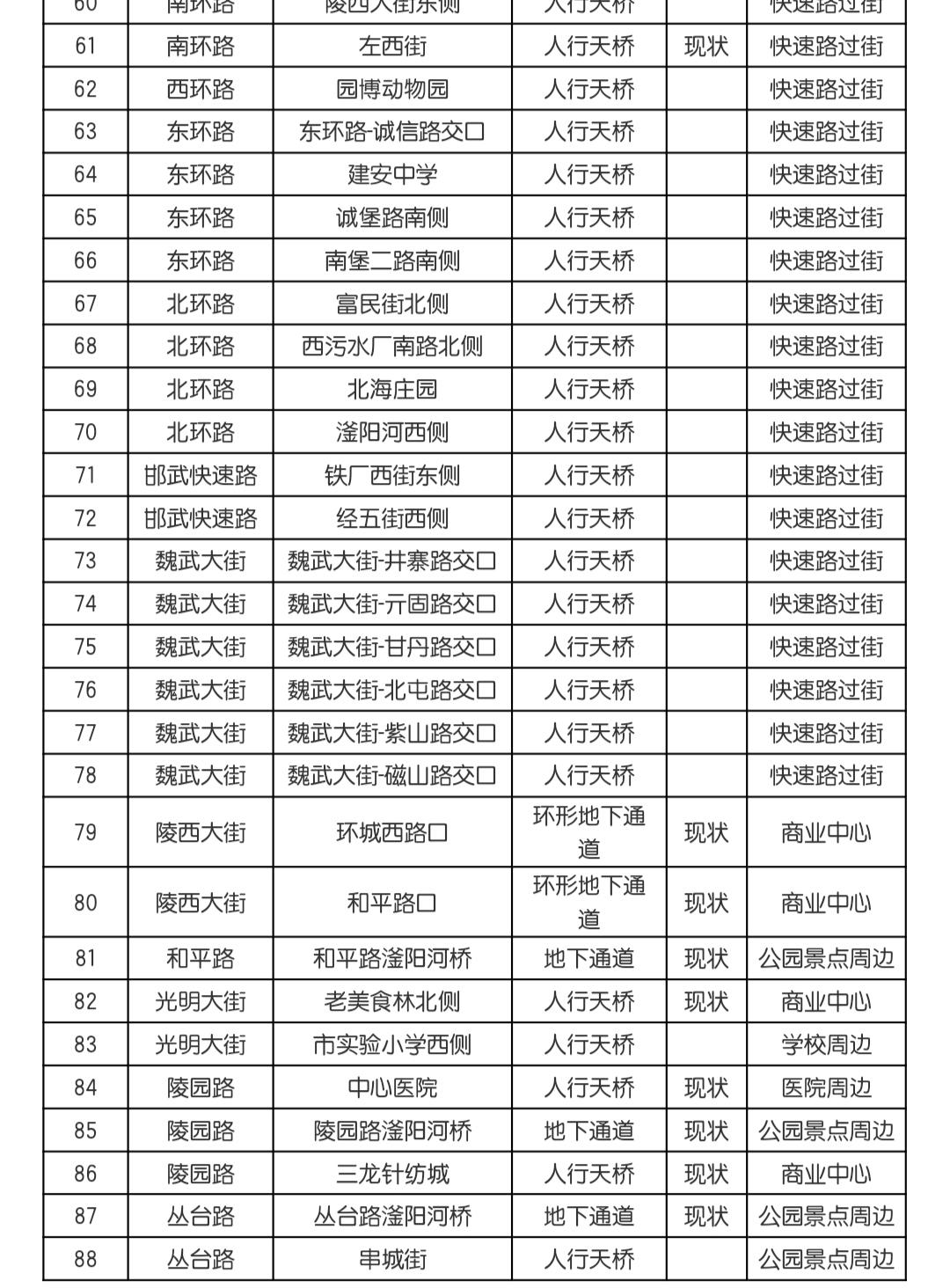 | 60 | 南环路 | 陵西大街东侧 | 人行天桥 |  | 快速路过街 |
|---|---|---|---|---|---|
| 61 | 南环路 | 左西街 | 人行天桥 | 现状 | 快速路过街 |
| 62 | 西环路 | 园博动物园 | 人行天桥 |  | 快速路过街 |
| 63 | 东环路 | 东环路-诚信路交口 | 人行天桥 |  | 快速路过街 |
| 64 | 东环路 | 建安中学 | 人行天桥 |  | 快速路过街 |
| 65 | 东环路 | 诚堡路南侧 | 人行天桥 |  | 快速路过街 |
| 66 | 东环路 | 南堡二路南侧 | 人行天桥 |  | 快速路过街 |
| 67 | 北环路 | 富民街北侧 | 人行天桥 |  | 快速路过街 |
| 68 | 北环路 | 西污水厂南路北侧 | 人行天桥 |  | 快速路过街 |
| 69 | 北环路 | 北海庄园 | 人行天桥 |  | 快速路过街 |
| 70 | 北环路 | 滏阳河西侧 | 人行天桥 |  | 快速路过街 |
| 71 | 邯武快速路 | 铁厂西街东侧 | 人行天桥 |  | 快速路过街 |
| 72 | 邯武快速路 | 经五街西侧 | 人行天桥 |  | 快速路过街 |
| 73 | 魏武大街 | 魏武大街-井寨路交口 | 人行天桥 |  | 快速路过街 |
| 74 | 魏武大街 | 魏武大街-亓固路交口 | 人行天桥 |  | 快速路过街 |
| 75 | 魏武大街 | 魏武大街-甘丹路交口 | 人行天桥 |  | 快速路过街 |
| 76 | 魏武大街 | 魏武大街-北屯路交口 | 人行天桥 |  | 快速路过街 |
| 77 | 魏武大街 | 魏武大街-紫山路交口 | 人行天桥 |  | 快速路过街 |
| 78 | 魏武大街 | 魏武大街-磁山路交口 | 人行天桥 |  | 快速路过街 |
| 79 | 陵西大街 | 环城西路口 | 环形地下通道 | 现状 | 商业中心 |
| 80 | 陵西大街 | 和平路口 | 环形地下通道 | 现状 | 商业中心 |
| 81 | 和平路 | 和平路滏阳河桥 | 地下通道 | 现状 | 公园景点周边 |
| 82 | 光明大街 | 老美食林北侧 | 人行天桥 | 现状 | 商业中心 |
| 83 | 光明大街 | 市实验小学西侧 | 人行天桥 |  | 学校周边 |
| 84 | 陵园路 | 中心医院 | 人行天桥 | 现状 | 医院周边 |
| 85 | 陵园路 | 陵园路滏阳河桥 | 地下通道 | 现状 | 公园景点周边 |
| 86 | 陵园路 | 三龙针纺城 | 人行天桥 | 现状 | 商业中心 |
| 87 | 丛台路 | 丛台路滏阳河桥 | 地下通道 | 现状 | 公园景点周边 |
| 88 | 丛台路 | 串城街 | 人行天桥 |  | 公园景点周边 |